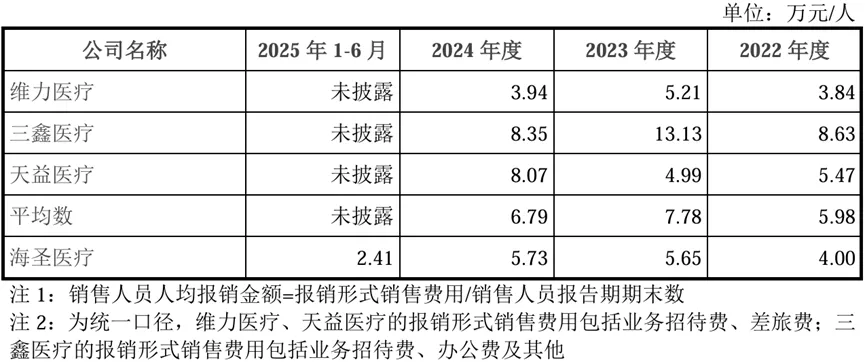 单位：万元/人

| 公司名称 | 2025 年 1-6 月 | 2024 年度 | 2023 年度 | 2022 年度 |
|---|---|---|---|---|
| 维力医疗 | 未披露 | 3.94 | 5.21 | 3.84 |
| 三鑫医疗 | 未披露 | 8.35 | 13.13 | 8.63 |
| 天益医疗 | 未披露 | 8.07 | 4.99 | 5.47 |
| 平均数 | 未披露 | 6.79 | 7.78 | 5.98 |
| 海圣医疗 | 2.41 | 5.73 | 5.65 | 4.00 |

注 1：销售人员人均报销金额=报销形式销售费用/销售人员报告期期末数

注 2：为统一口径，维力医疗、天益医疗的报销形式销售费用包括业务招待费、差旅费；三鑫医疗的报销形式销售费用包括业务招待费、办公费及其他